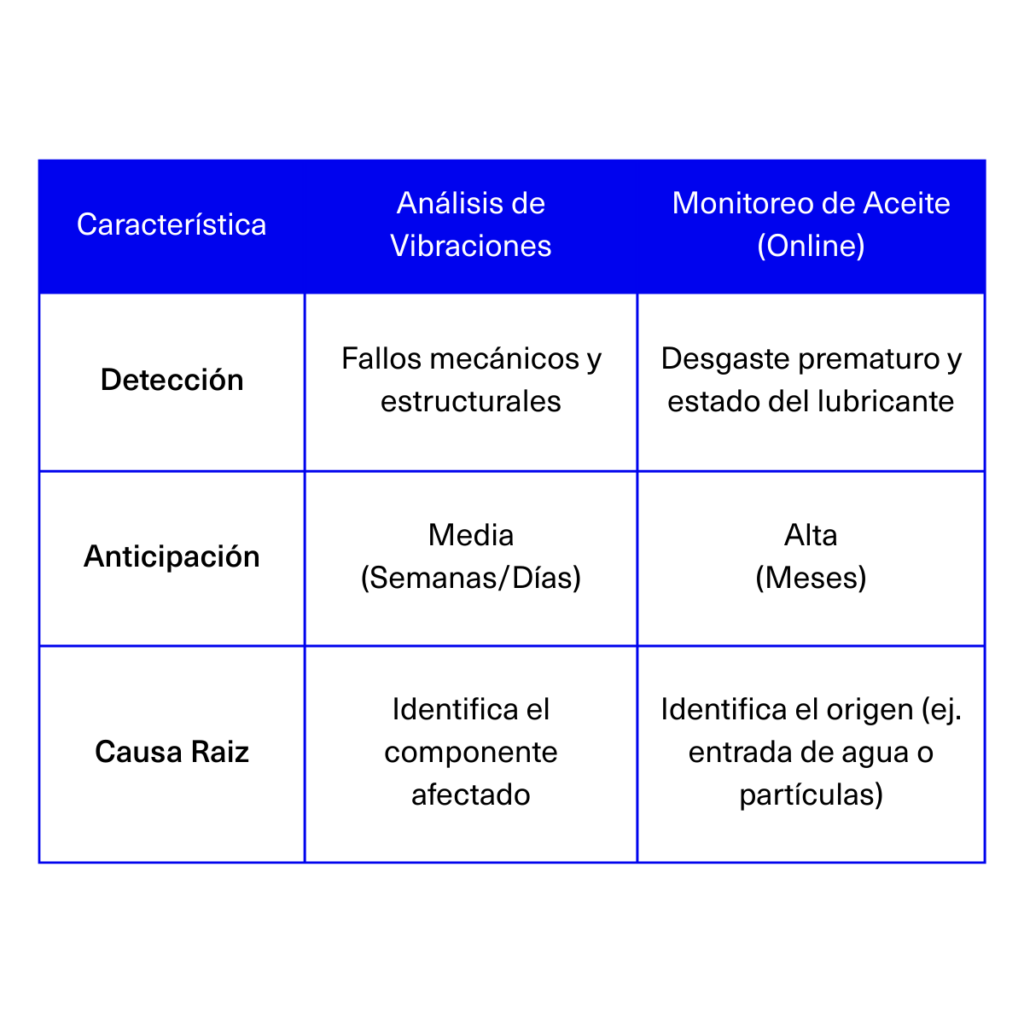 | Característica | Análisis de Vibraciones | Monitoreo de Aceite (Online) |
|---|---|---|
| **Detección** | Fallos mecánicos y estructurales | Desgaste prematuro y estado del lubricante |
| **Anticipación** | Media (Semanas/Días) | Alta (Meses) |
| **Causa Raiz** | Identifica el componente afectado | Identifica el origen (ej. entrada de agua o partículas) |